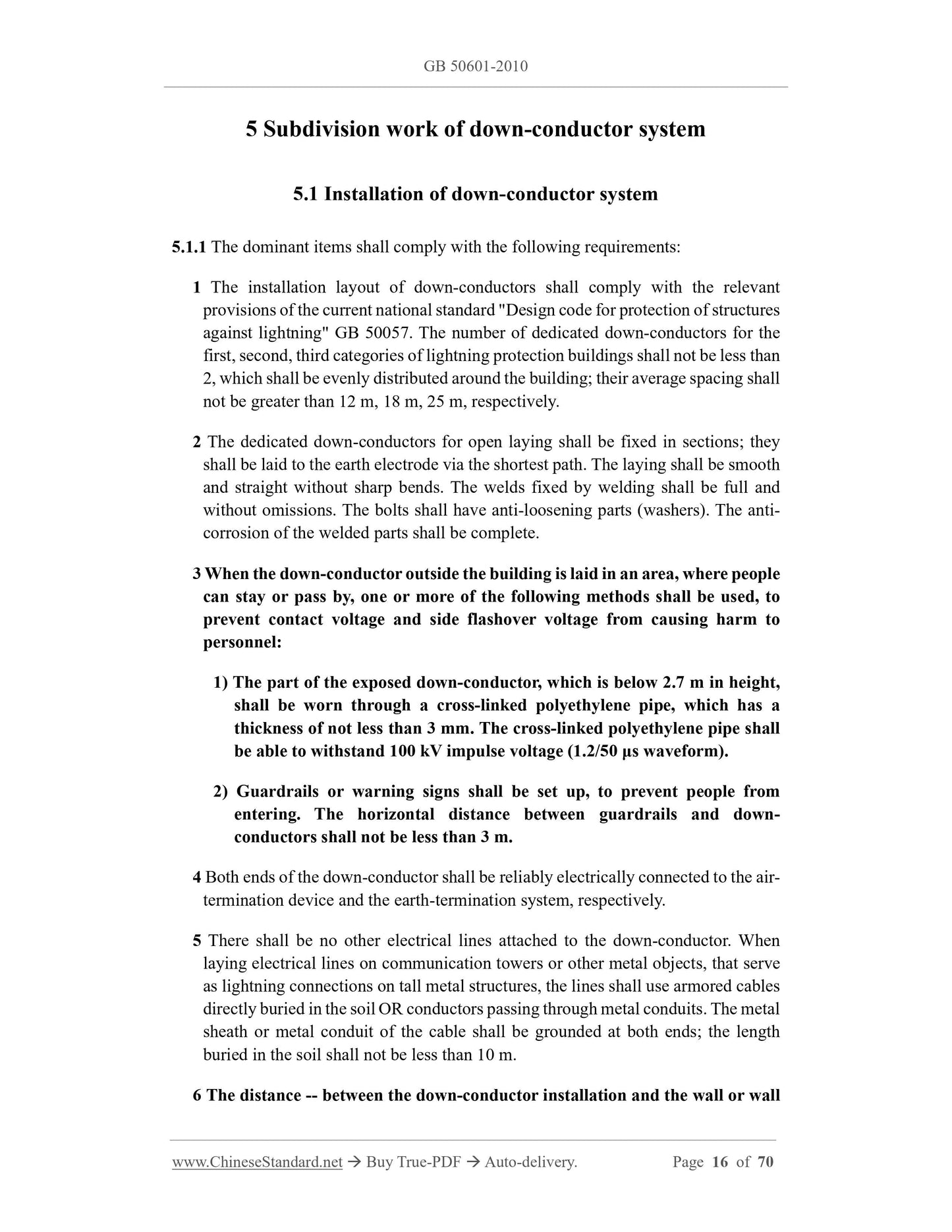 GB 50601-2010

5 Subdivision work of down-conductor system

5.1 Installation of down-conductor system

5.1.1 The dominant items shall comply with the following requirements:

1 The installation layout of down-conductors shall comply with the relevant provisions of the current national standard "Design code for protection of structures against lightning" GB 50057. The number of dedicated down-conductors for the first, second, third categories of lightning protection buildings shall not be less than 2, which shall be evenly distributed around the building; their average spacing shall not be greater than 12 m, 18 m, 25 m, respectively.

2 The dedicated down-conductors for open laying shall be fixed in sections; they shall be laid to the earth electrode via the shortest path. The laying shall be smooth and straight without sharp bends. The welds fixed by welding shall be full and without omissions. The bolts shall have anti-loosening parts (washers). The anti-corrosion of the welded parts shall be complete.

3 When the down-conductor outside the building is laid in an area, where people can stay or pass by, one or more of the following methods shall be used, to prevent contact voltage and side flashover voltage from causing harm to personnel:

1) The part of the exposed down-conductor, which is below 2.7 m in height, shall be worn through a cross-linked polyethylene pipe, which has a thickness of not less than 3 mm. The cross-linked polyethylene pipe shall be able to withstand 100 kV impulse voltage (1.2/50 μs waveform).

2) Guardrails or warning signs shall be set up, to prevent people from entering. The horizontal distance between guardrails and down-conductors shall not be less than 3 m.

4 Both ends of the down-conductor shall be reliably electrically connected to the air-termination device and the earth-termination system, respectively.

5 There shall be no other electrical lines attached to the down-conductor. When laying electrical lines on communication towers or other metal objects, that serve as lightning connections on tall metal structures, the lines shall use armored cables directly buried in the soil OR conductors passing through metal conduits. The metal sheath or metal conduit of the cable shall be grounded at both ends; the length buried in the soil shall not be less than 10 m.

6 The distance -- between the down-conductor installation and the wall or wall

www.ChineseStandard.net → Buy True-PDF → Auto-delivery. Page 16 of 70